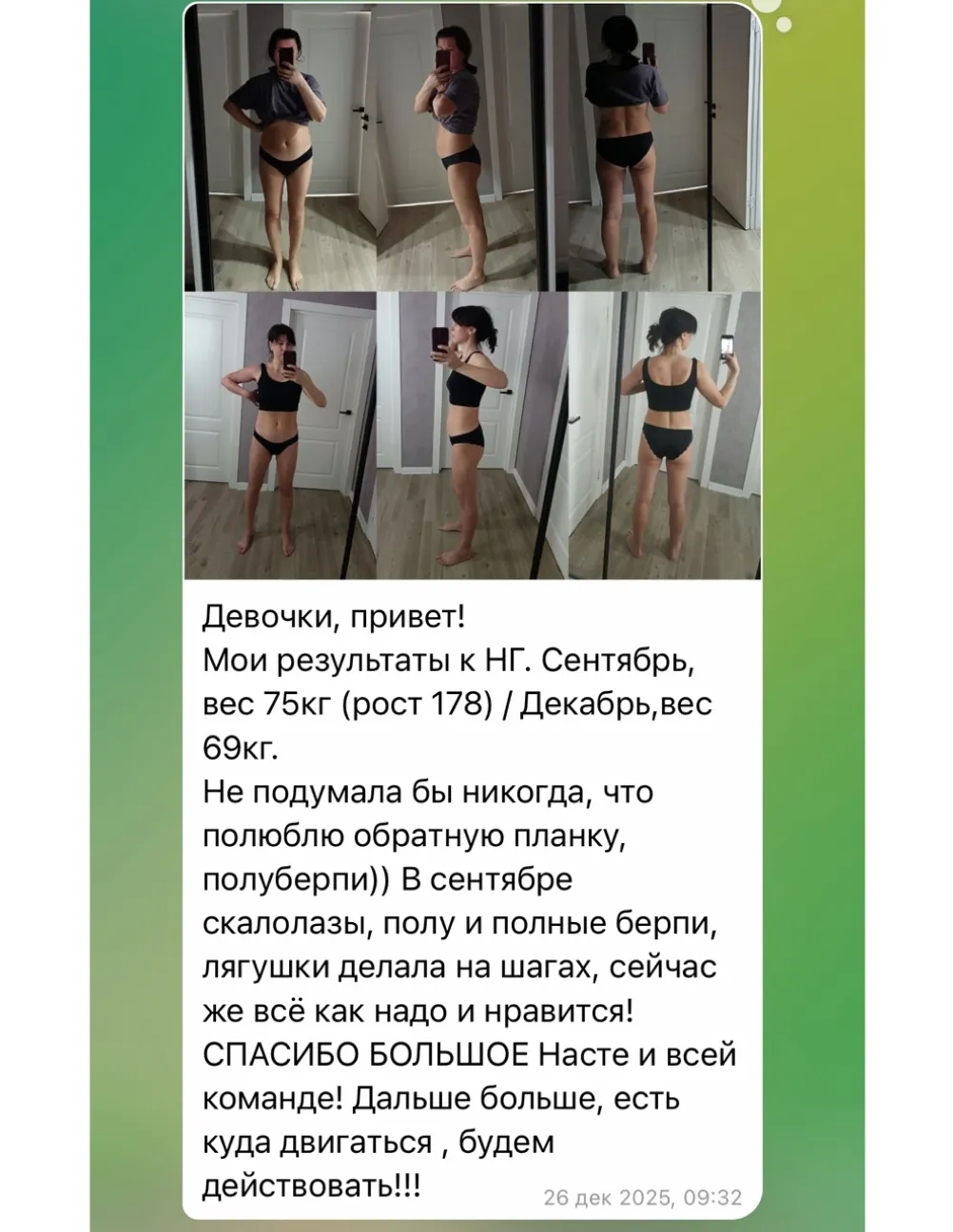 Девочки, привет!
Мои результаты к НГ. Сентябрь, вес 75кг (рост 178) / Декабрь,вес 69кг.
Не подумала бы никогда, что полюблю обратную планку, полуберпи)) В сентябре скалолазы, полу и полные берпи, лягушки делала на шагах, сейчас же всё как надо и нравится! СПАСИБО БОЛЬШОЕ Насте и всей команде! Дальше больше, есть куда двигаться , будем действовать!!!
26 дек 2025, 09:32